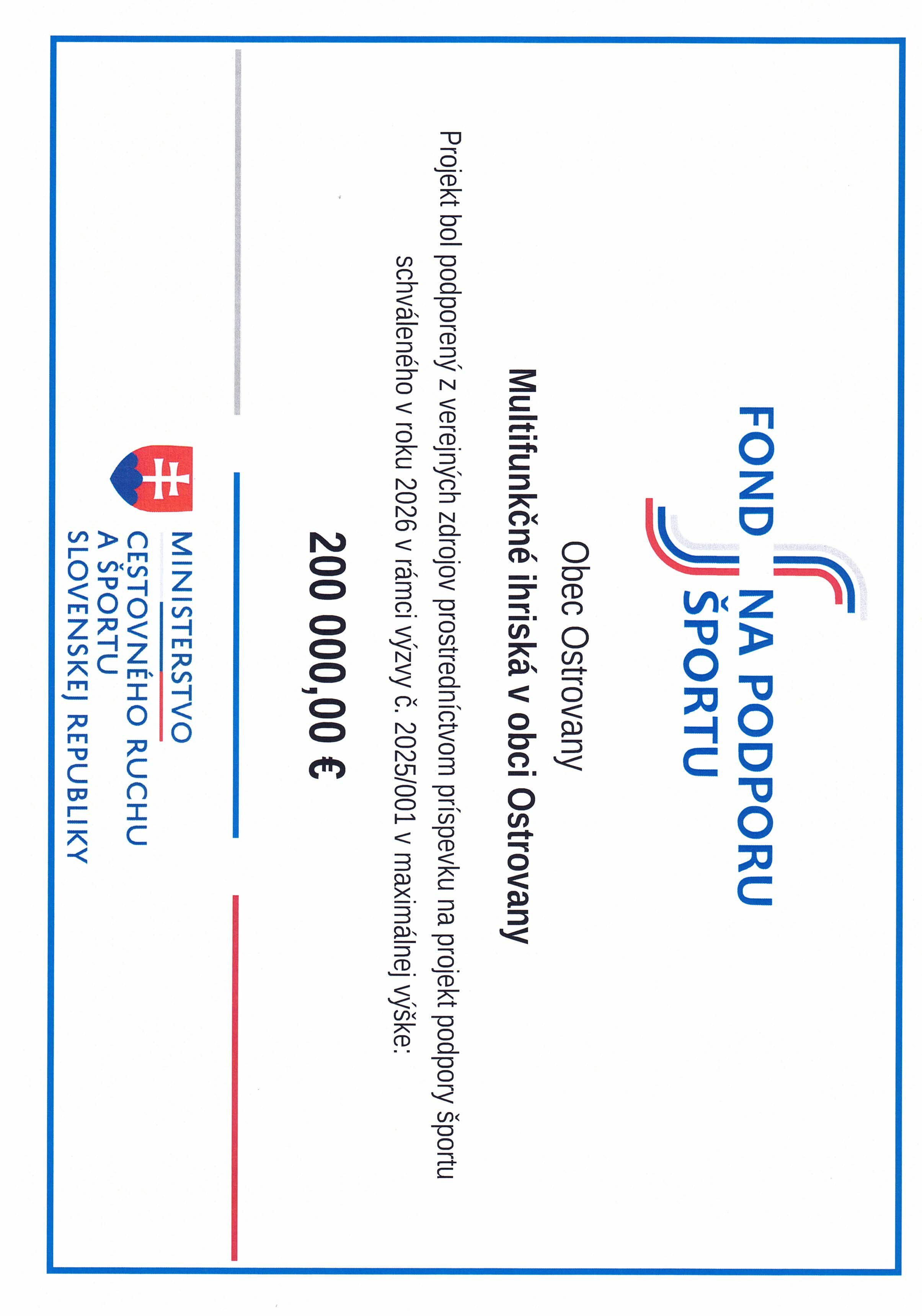 FOND NA PODPORU ŠPORTU

Obec Ostrovany

Multifunkčné ihriská v obci Ostrovany

Projekt bol podporený z verejných zdrojov prostredníctvom príspevku na projekt podpory športu schváleného v roku 2026 v rámci výzvy č. 2025/001 v maximálnej výške:

200 000,00 €

MINISTERSTVO
CESTOVNÉHO RUCHU
A ŠPORTU
SLOVENSKEJ REPUBLIKY